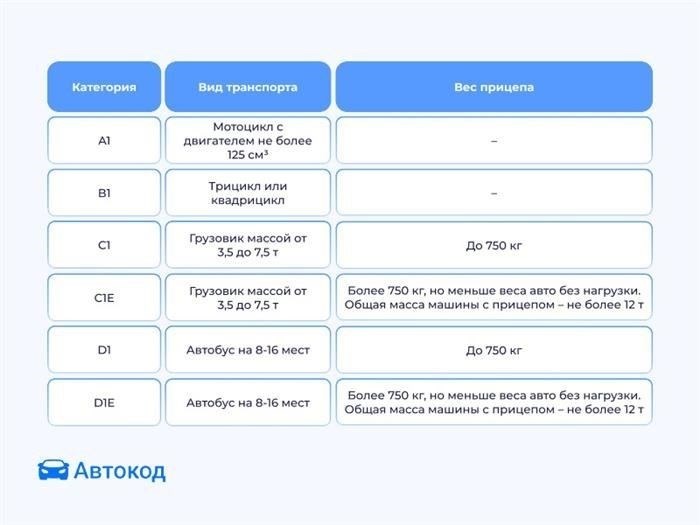 | Категория | Вид транспорта | Вес прицепа |
|---|---|---|
| A1 | Мотоцикл с двигателем не более 125 см³ | – |
| B1 | Трицикл или квадрицикл | – |
| C1 | Грузовик массой от 3,5 до 7,5 т | До 750 кг |
| C1E | Грузовик массой от 3,5 до 7,5 т | Более 750 кг, но меньше веса авто без нагрузки. Общая масса машины с прицепом – не более 12 т |
| D1 | Автобус на 8-16 мест | До 750 кг |
| D1E | Автобус на 8-16 мест | Более 750 кг, но меньше веса авто без нагрузки. Общая масса машины с прицепом – не более 12 т |

Автокод